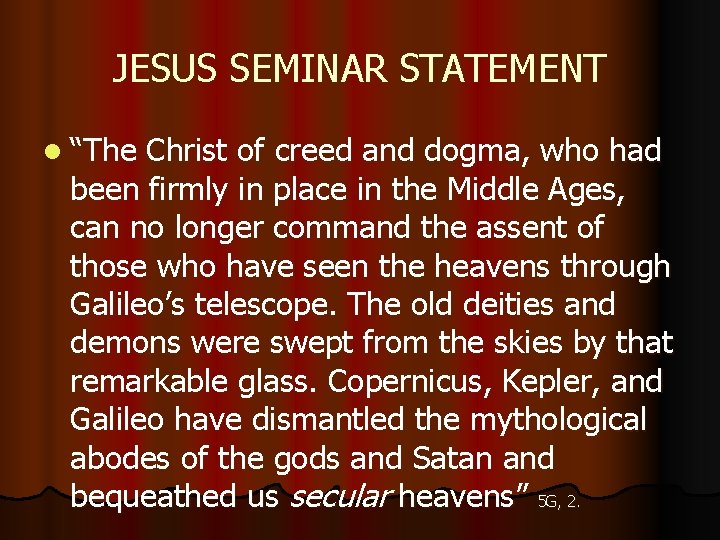 JESUS SEMINAR STATEMENT

• "The Christ of creed and dogma, who had been firmly in place in the Middle Ages, can no longer command the assent of those who have seen the heavens through Galileo's telescope. The old deities and demons were swept from the skies by that remarkable glass. Copernicus, Kepler, and Galileo have dismantled the mythological abodes of the gods and Satan and bequeathed us secular heavens" 5G, 2.